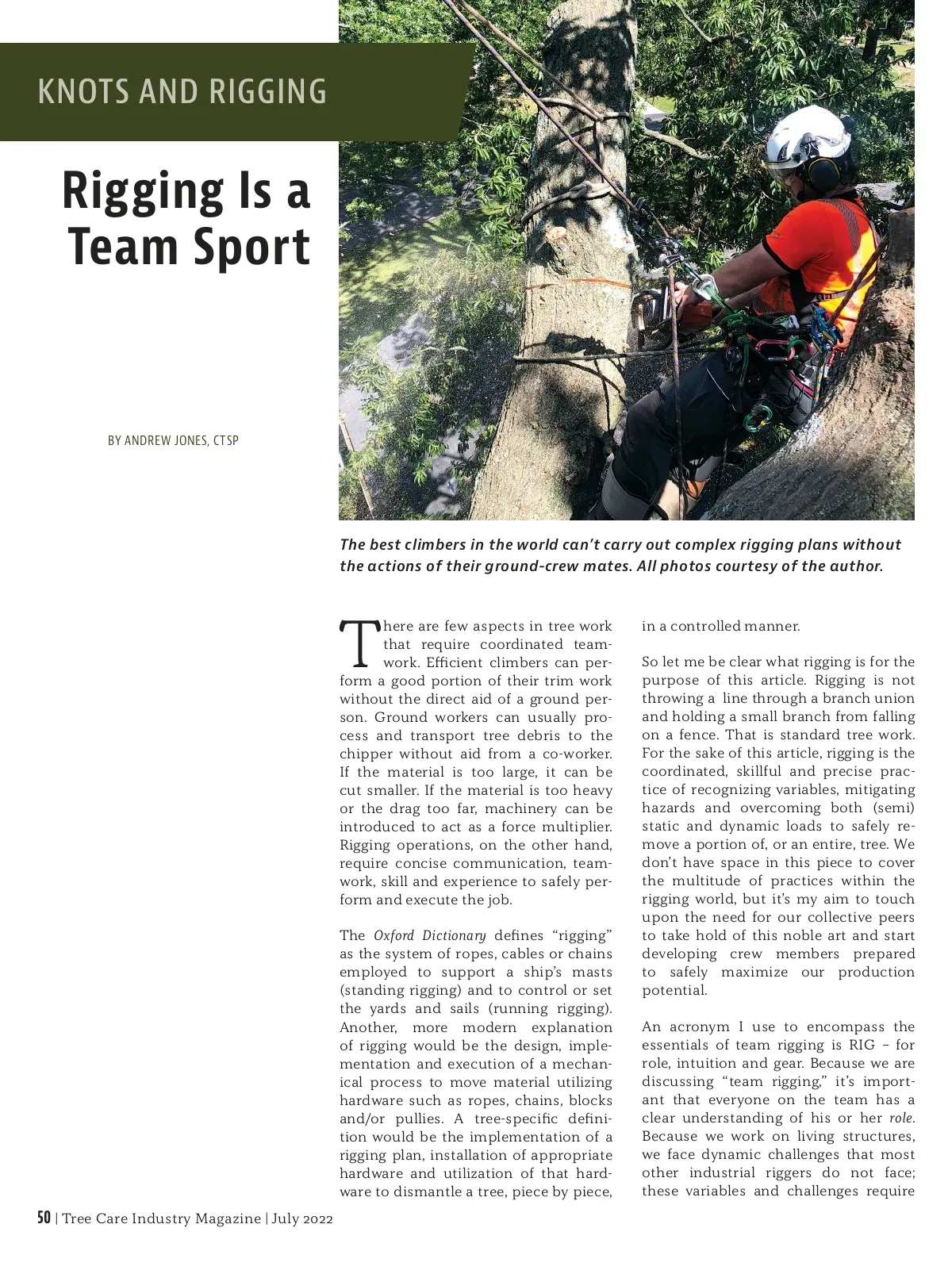 KNOTS AND RIGGING

Rigging Is a Team Sport

BY ANDREW JONES, CTSP

The best climbers in the world can't carry out complex rigging plans without the actions of their ground-crew mates. All photos courtesy of the author.

There are few aspects in tree work that require coordinated teamwork. Efficient climbers can perform a good portion of their trim work without the direct aid of a ground person. Ground workers can usually process and transport tree debris to the chipper without aid from a co-worker. If the material is too large, it can be cut smaller. If the material is too heavy or the drag too far, machinery can be introduced to act as a force multiplier. Rigging operations, on the other hand, require concise communication, teamwork, skill and experience to safely perform and execute the job.

The Oxford Dictionary defines "rigging" as the system of ropes, cables or chains employed to support a ship's masts (standing rigging) and to control or set the yards and sails (running rigging). Another, more modern explanation of rigging would be the design, implementation and execution of a mechanical process to move material utilizing hardware such as ropes, chains, blocks and/or pullies. A tree-specific definition would be the implementation of a rigging plan, installation of appropriate hardware and utilization of that hardware to dismantle a tree, piece by piece, in a controlled manner.

So let me be clear what rigging is for the purpose of this article. Rigging is not throwing a line through a branch union and holding a small branch from falling on a fence. That is standard tree work. For the sake of this article, rigging is the coordinated, skillful and precise practice of recognizing variables, mitigating hazards and overcoming both (semi) static and dynamic loads to safely remove a portion of, or an entire, tree. We don't have space in this piece to cover the multitude of practices within the rigging world, but it's my aim to touch upon the need for our collective peers to take hold of this noble art and start developing crew members prepared to safely maximize our production potential.

An acronym I use to encompass the essentials of team rigging is RIG – for role, intuition and gear. Because we are discussing "team rigging," it's important that everyone on the team has a clear understanding of his or her role. Because we work on living structures, we face dynamic challenges that most other industrial riggers do not face; these variables and challenges require

50 | Tree Care Industry Magazine | July 2022